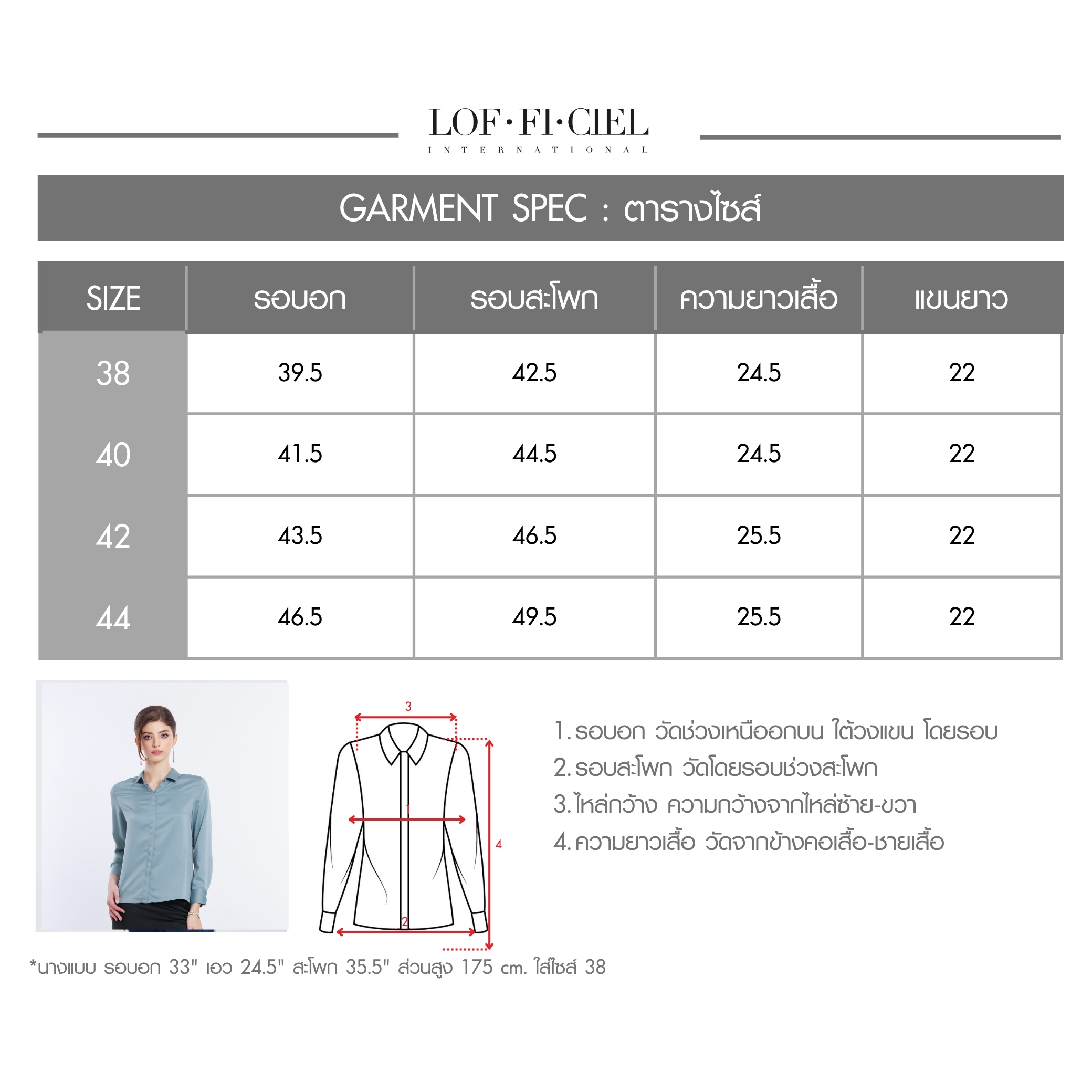 LOF·FI·CIEL
INTERNATIONAL

GARMENT SPEC : ตารางไซส์

| SIZE | รอบอก | รอบสะโพก | ความยาวเสื้อ | แขนยาว |
|---|---|---|---|---|
| 38 | 39.5 | 42.5 | 24.5 | 22 |
| 40 | 41.5 | 44.5 | 24.5 | 22 |
| 42 | 43.5 | 46.5 | 25.5 | 22 |
| 44 | 46.5 | 49.5 | 25.5 | 22 |

3
1
4
2

1. รอบอก วัดช่วงเหนืออกบน ใต้วงแขน โดยรอบ
2. รอบสะโพก วัดโดยรอบช่วงสะโพก
3. ไหล่กว้าง ความกว้างจากไหล่ซ้าย-ขวา
4. ความยาวเสื้อ วัดจากข้างคอเสื้อ-ชายเสื้อ

*นางแบบ รอบอก 33" เอว 24.5" สะโพก 35.5" ส่วนสูง 175 cm. ใส่ไซส์ 38